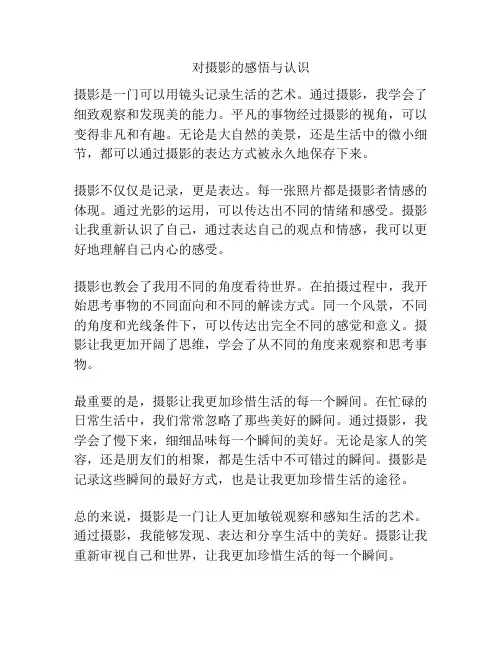 对摄影的感悟与认识

摄影是一门可以用镜头记录生活的艺术。通过摄影，我学会了细致观察和发现美的能力。平凡的事物经过摄影的视角，可以变得非凡和有趣。无论是大自然的美景，还是生活中的微小细节，都可以通过摄影的表达方式被永久地保存下来。

摄影不仅仅是记录，更是表达。每一张照片都是摄影者情感的体现。通过光影的运用，可以传达出不同的情绪和感受。摄影让我重新认识了自己，通过表达自己的观点和情感，我可以更好地理解自己内心的感受。

摄影也教会了我用不同的角度看待世界。在拍摄过程中，我开始思考事物的不同面向和不同的解读方式。同一个风景，不同的角度和光线条件下，可以传达出完全不同的感觉和意义。摄影让我更加开阔了思维，学会了从不同的角度来观察和思考事物。

最重要的是，摄影让我更加珍惜生活的每一个瞬间。在忙碌的日常生活中，我们常常忽略了那些美好的瞬间。通过摄影，我学会了慢下来，细细品味每一个瞬间的美好。无论是家人的笑容，还是朋友们的相聚，都是生活中不可错过的瞬间。摄影是记录这些瞬间的最好方式，也是让我更加珍惜生活的途径。

总的来说，摄影是一门让人更加敏锐观察和感知生活的艺术。通过摄影，我能够发现、表达和分享生活中的美好。摄影让我重新审视自己和世界，让我更加珍惜生活的每一个瞬间。